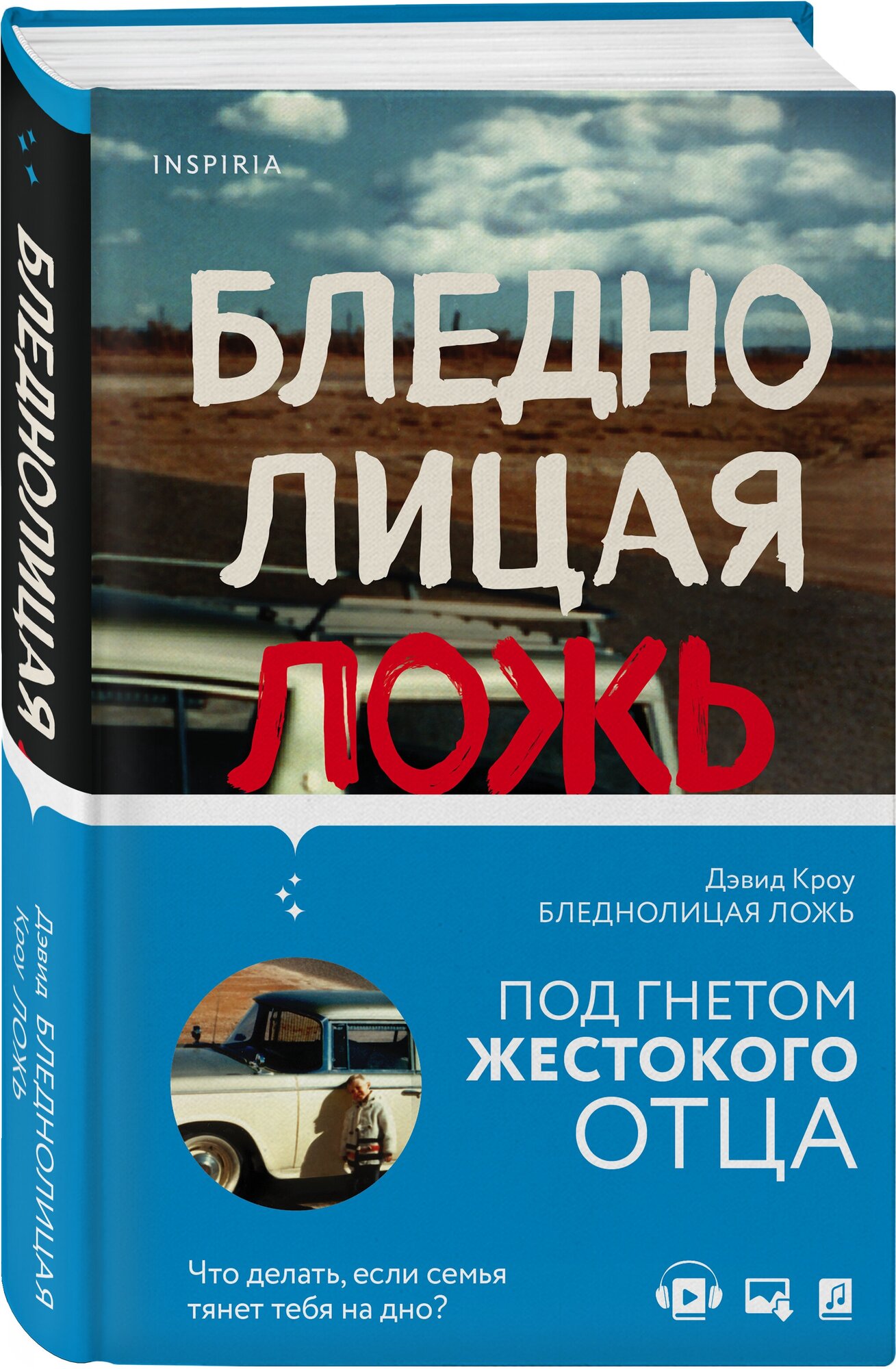 БЛЕДНОЛИЦАЯ

Дэвид Кроу БЛЕДНОЛИЦАЯ ЛОЖЬ

INSPIRIA

БЛЕДНО ЛИЦАЯ ЛОЖЬ

Дэвид Кроу
БЛЕДНОЛИЦАЯ ЛОЖЬ

ПОД ГНЕТОМ ЖЕСТОКОГО ОТЦА

Что делать, если семья тянет тебя на дно?